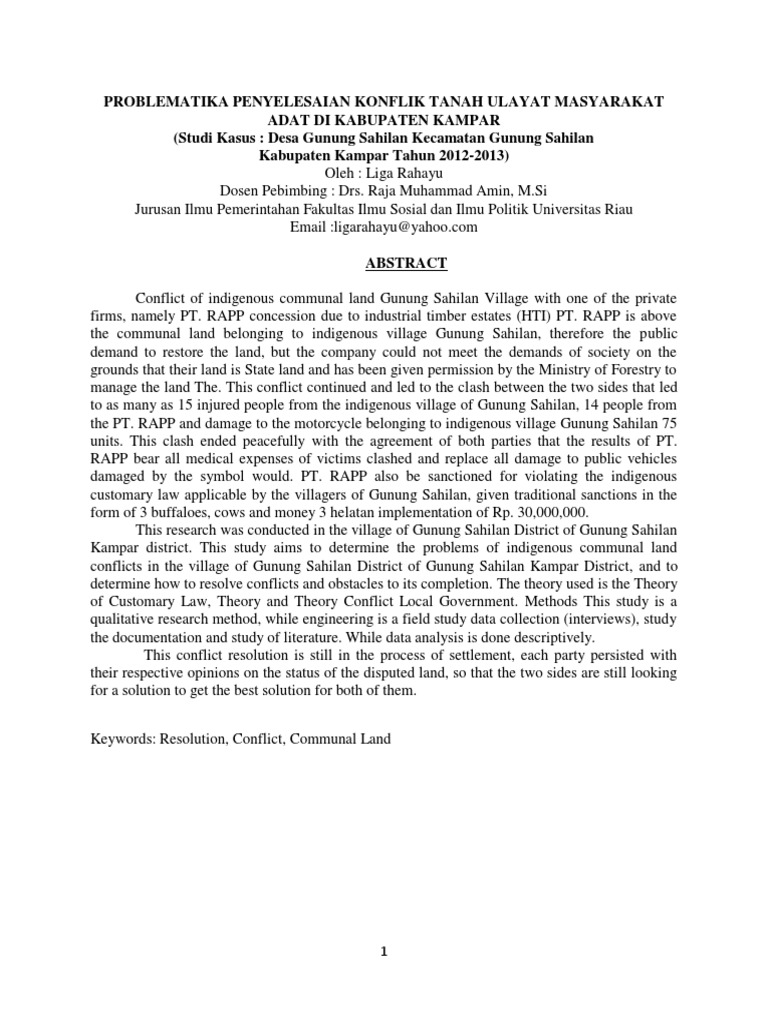 PROBLEMATIKA PENYELESAIAN KONFLIK TANAH ULAYAT MASYARAKAT ADAT DI KABUPATEN KAMPAR
(Studi Kasus : Desa Gunung Sahilan Kecamatan Gunung Sahilan Kabupaten Kampar Tahun 2012-2013)
Oleh : Liga Rahayu
Dosen Pebimbing : Drs. Raja Muhammad Amin, M.Si
Jurusan Ilmu Pemerintahan Fakultas Ilmu Sosial dan Ilmu Politik Universitas Riau
Email :ligarahayu@yahoo.com

ABSTRACT

Conflict of indigenous communal land Gunung Sahilan Village with one of the private firms, namely PT. RAPP concession due to industrial timber estates (HTI) PT. RAPP is above the communal land belonging to indigenous village Gunung Sahilan, therefore the public demand to restore the land, but the company could not meet the demands of society on the grounds that their land is State land and has been given permission by the Ministry of Forestry to manage the land The. This conflict continued and led to the clash between the two sides that led to as many as 15 injured people from the indigenous village of Gunung Sahilan, 14 people from the PT. RAPP and damage to the motorcycle belonging to indigenous village Gunung Sahilan 75 units. This clash ended peacefully with the agreement of both parties that the results of PT. RAPP bear all medical expenses of victims clashed and replace all damage to public vehicles damaged by the symbol would. PT. RAPP also be sanctioned for violating the indigenous customary law applicable by the villagers of Gunung Sahilan, given traditional sanctions in the form of 3 buffaloes, cows and money 3 helatan implementation of Rp. 30,000,000.

This research was conducted in the village of Gunung Sahilan District of Gunung Sahilan Kampar district. This study aims to determine the problems of indigenous communal land conflicts in the village of Gunung Sahilan District of Gunung Sahilan Kampar District, and to determine how to resolve conflicts and obstacles to its completion. The theory used is the Theory of Customary Law, Theory and Theory Conflict Local Government. Methods This study is a qualitative research method, while engineering is a field study data collection (interviews), study the documentation and study of literature. While data analysis is done descriptively.

This conflict resolution is still in the process of settlement, each party persisted with their respective opinions on the status of the disputed land, so that the two sides are still looking for a solution to get the best solution for both of them.

Keywords: Resolution, Conflict, Communal Land

1